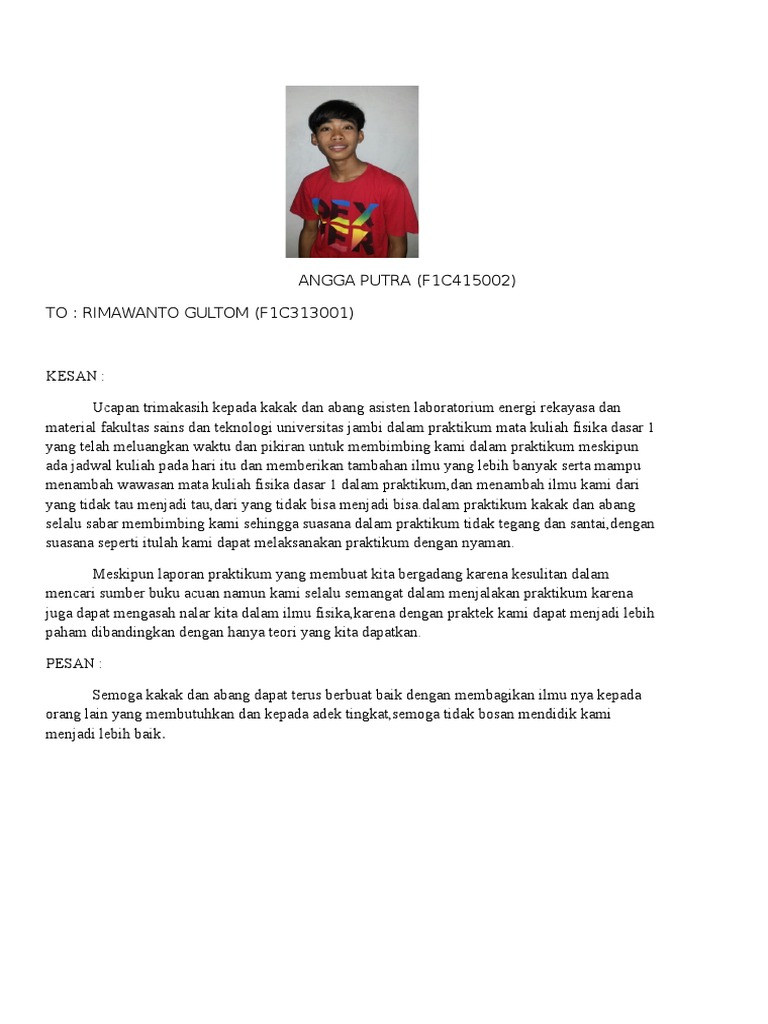 ANGGA PUTRA (F1C415002)

TO : RIMAWANTO GULTOM (F1C313001)

KESAN :

Ucapan trimakasih kepada kakak dan abang asisten laboratorium energi rekayasa dan material fakultas sains dan teknologi universitas jambi dalam praktikum mata kuliah fisika dasar 1 yang telah meluangkan waktu dan pikiran untuk membimbing kami dalam praktikum meskipun ada jadwal kuliah pada hari itu dan memberikan tambahan ilmu yang lebih banyak serta mampu menambah wawasan mata kuliah fisika dasar 1 dalam praktikum,dan menambah ilmu kami dari yang tidak tau menjadi tau,dari yang tidak bisa menjadi bisa.dalam praktikum kakak dan abang selalu sabar membimbing kami sehingga suasana dalam praktikum tidak tegang dan santai,dengan suasana seperti itulah kami dapat melaksanakan praktikum dengan nyaman.

Meskipun laporan praktikum yang membuat kita bergadang karena kesulitan dalam mencari sumber buku acuan namun kami selalu semangat dalam menjalakan praktikum karena juga dapat mengasah nalar kita dalam ilmu fisika,karena dengan praktek kami dapat menjadi lebih paham dibandingkan dengan hanya teori yang kita dapatkan.

PESAN :

Semoga kakak dan abang dapat terus berbuat baik dengan membagikan ilmu nya kepada orang lain yang membutuhkan dan kepada adek tingkat,semoga tidak bosan mendidik kami menjadi lebih baik.